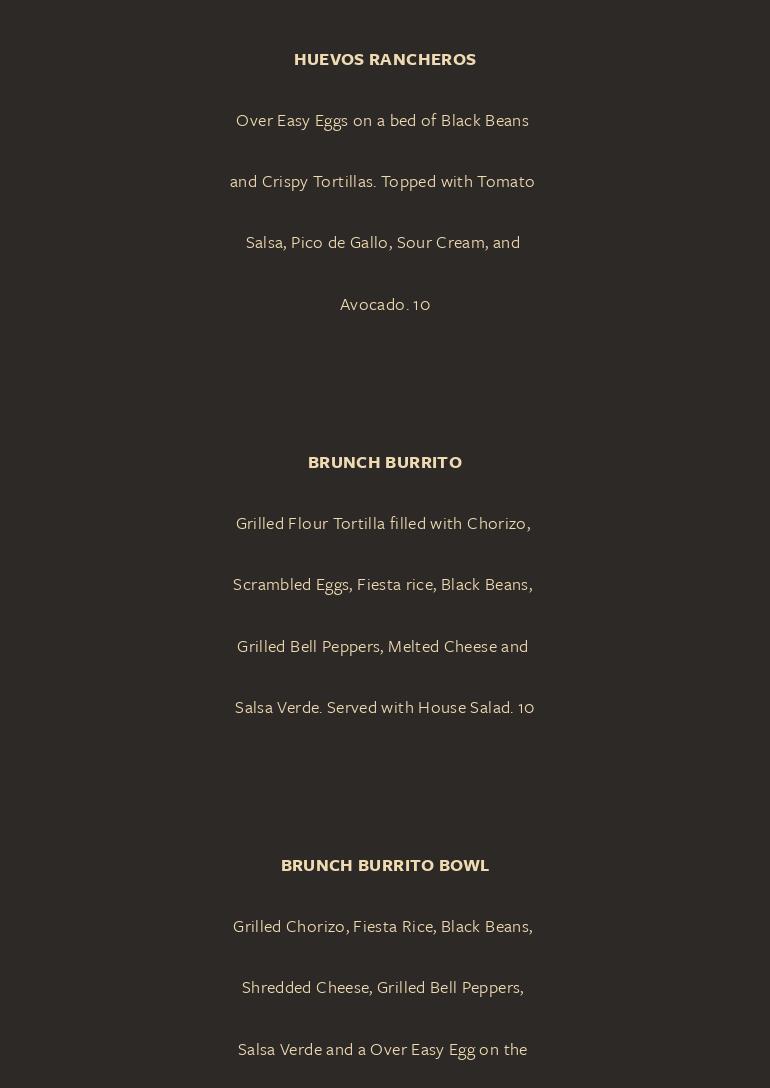 HUEVOS RANCHEROS

Over Easy Eggs on a bed of Black Beans and Crispy Tortillas. Topped with Tomato Salsa, Pico de Gallo, Sour Cream, and Avocado. 10

BRUNCH BURRITO

Grilled Flour Tortilla filled with Chorizo, Scrambled Eggs, Fiesta rice, Black Beans, Grilled Bell Peppers, Melted Cheese and Salsa Verde. Served with House Salad. 10

BRUNCH BURRITO BOWL

Grilled Chorizo, Fiesta Rice, Black Beans, Shredded Cheese, Grilled Bell Peppers, Salsa Verde and a Over Easy Egg on the